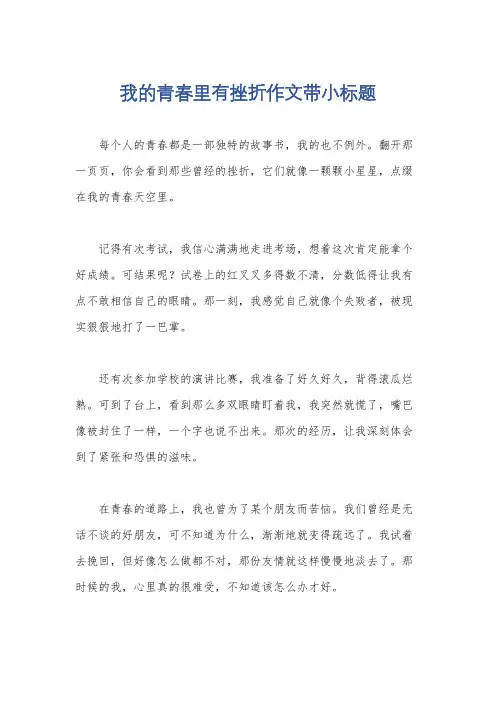 我的青春里有挫折作文带小标题

每个人的青春都是一部独特的故事书，我的也不例外。翻开那一页页，你会看到那些曾经的挫折，它们就像一颗颗小星星，点缀在我的青春天空里。

记得有次考试，我信心满满地走进考场，想着这次肯定能拿个好成绩。可结果呢？试卷上的红叉叉多得数不清，分数低得让我有点不敢相信自己的眼睛。那一刻，我感觉自己就像个失败者，被现实狠狠地打了一巴掌。

还有次参加学校的演讲比赛，我准备了好久好久，背得滚瓜烂熟。可到了台上，看到那么多双眼睛盯着我，我突然就慌了，嘴巴像被封住了一样，一个字也说不出来。那次的经历，让我深刻体会到了紧张和恐惧的滋味。

在青春的道路上，我也曾为了某个朋友而苦恼。我们曾经是无话不谈的好朋友，可不知道为什么，渐渐地就变得疏远了。我试着去挽回，但好像怎么做都不对，那份友情就这样慢慢地淡去了。那时候的我，心里真的很难受，不知道该怎么办才好。